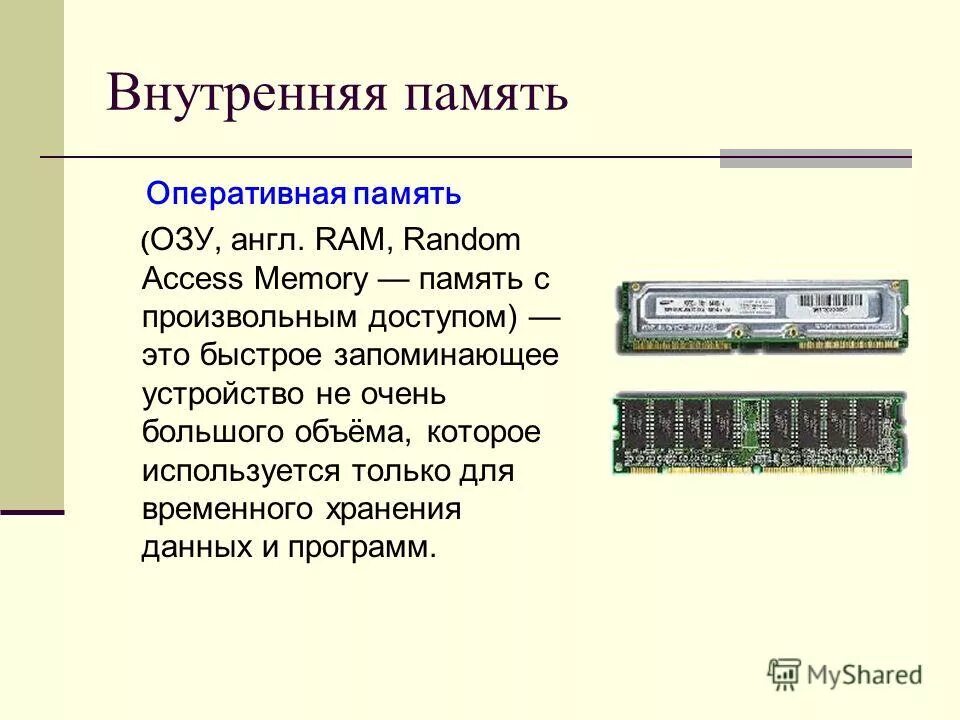 Внутренняя память

Оперативная память

(ОЗУ, англ. RAM, Random Access Memory — память с произвольным доступом) — это быстрое запоминающее устройство не очень большого объёма, которое используется только для временного хранения данных и программ.

MyShared